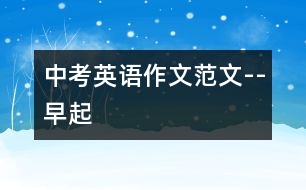 中考英语作文范文--早起